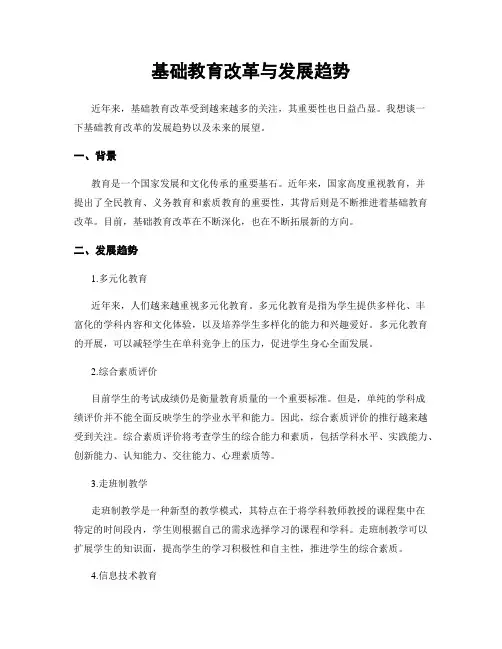 基础教育改革与发展趋势

近年来，基础教育改革受到越来越多的关注，其重要性也日益凸显。我想谈一下基础教育改革的发展趋势以及未来的展望。

一、背景

教育是一个国家发展和文化传承的重要基石。近年来，国家高度重视教育，并提出了全民教育、义务教育和素质教育的重要性，其背后则是不断推进着基础教育改革。目前，基础教育改革在不断深化，也在不断拓展新的方向。

二、发展趋势

1.多元化教育

近年来，人们越来越重视多元化教育。多元化教育是指为学生提供多样化、丰富化的学科内容和文化体验，以及培养学生多样化的能力和兴趣爱好。多元化教育的开展，可以减轻学生在单科竞争上的压力，促进学生身心全面发展。

2.综合素质评价

目前学生的考试成绩仍是衡量教育质量的一个重要标准。但是，单纯的学科成绩评价并不能全面反映学生的学业水平和能力。因此，综合素质评价的推行越来越受到关注。综合素质评价将考查学生的综合能力和素质，包括学科水平、实践能力、创新能力、认知能力、交往能力、心理素质等。

3.走班制教学

走班制教学是一种新型的教学模式，其特点在于将学科教师教授的课程集中在特定的时间段内，学生则根据自己的需求选择学习的课程和学科。走班制教学可以扩展学生的知识面，提高学生的学习积极性和自主性，推进学生的综合素质。

4.信息技术教育